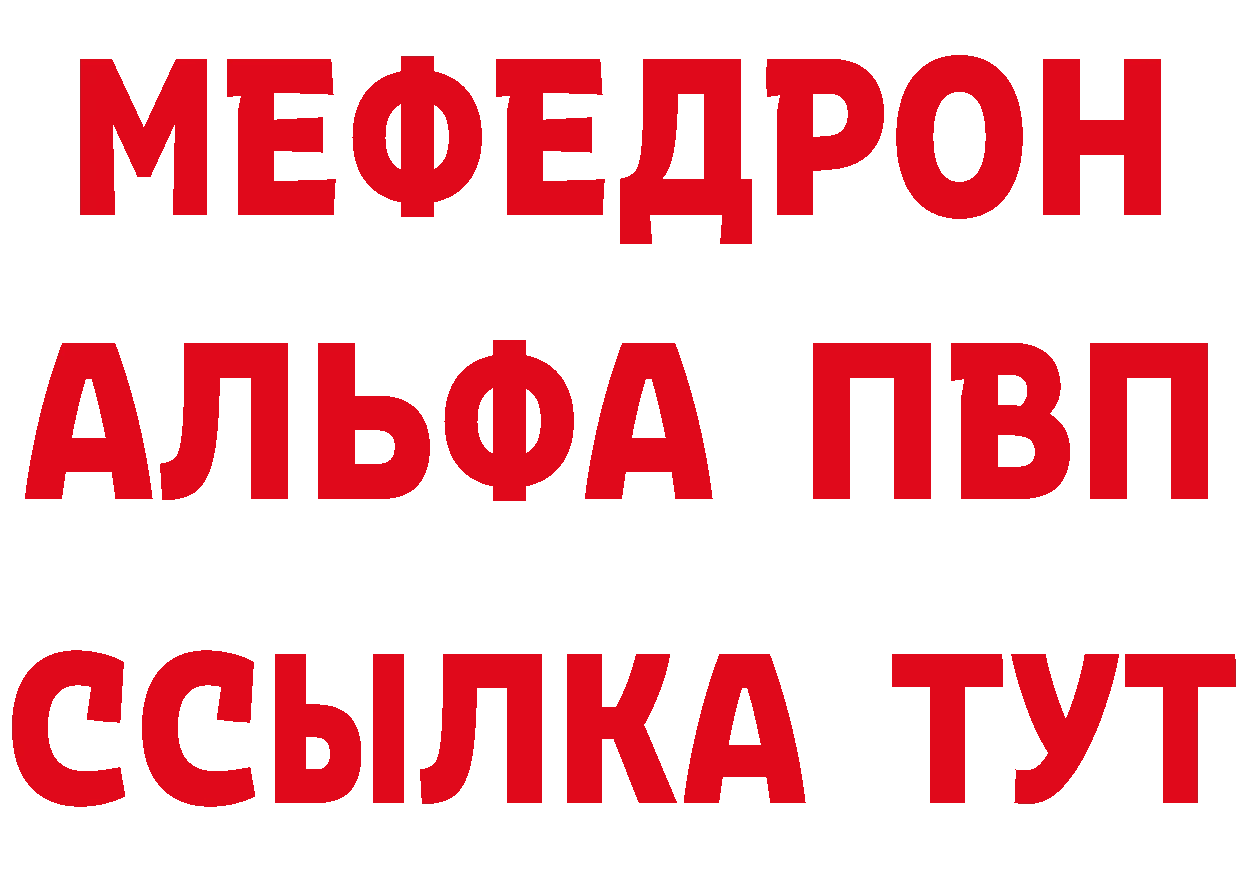 МЕФЕДРОН
АЛЬФА ПВП
ССЫЛКА ТУТ